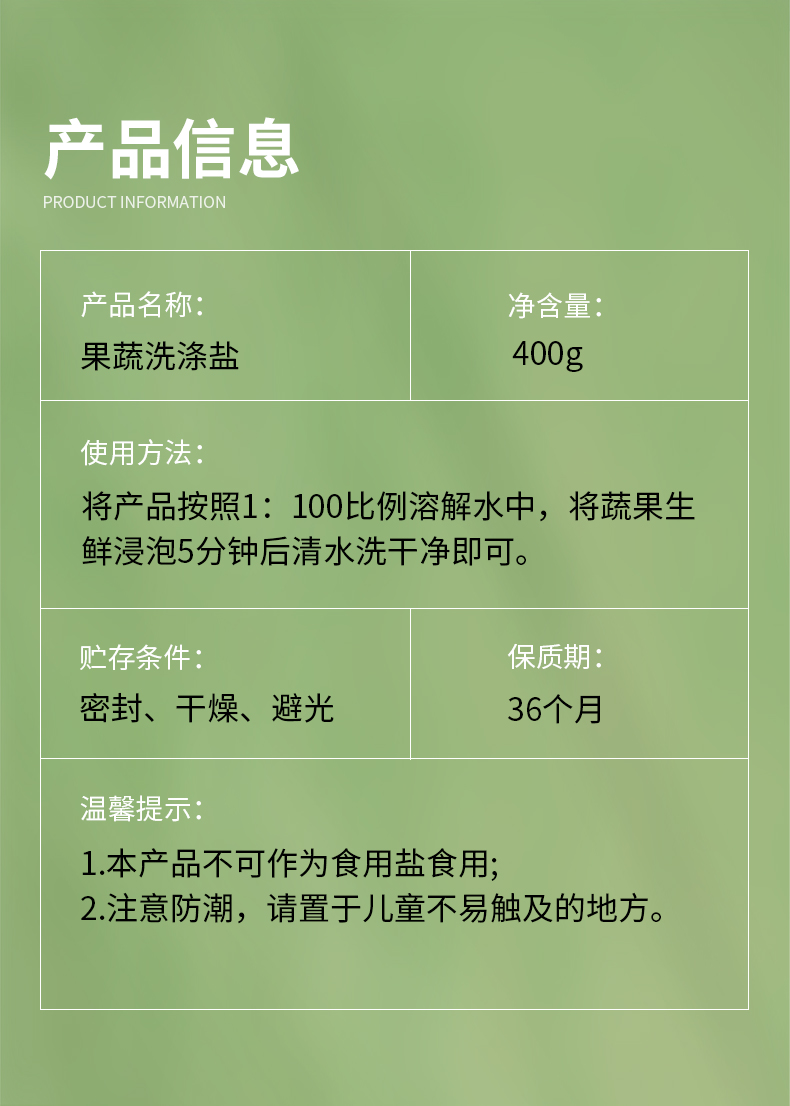 产品信息
PRODUCT INFORMATION

产品名称：
果蔬洗涤盐

净含量：
400g

使用方法：
将产品按照1：100比例溶解水中，将蔬果生鲜浸泡5分钟后清水洗干净即可。

贮存条件：
密封、干燥、避光

保质期：
36个月

温馨提示：
1.本产品不可作为食用盐食用;
2.注意防潮，请置于儿童不易触及的地方。